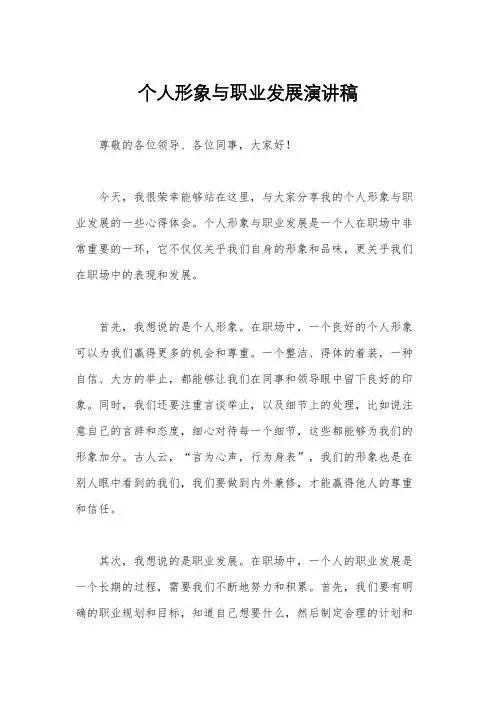 个人形象与职业发展演讲稿

尊敬的各位领导、各位同事，大家好！

今天，我很荣幸能够站在这里，与大家分享我的个人形象与职业发展的一些心得体会。个人形象与职业发展是一个人在职场中非常重要的一环，它不仅仅关乎我们自身的形象和品味，更关乎我们在职场中的表现和发展。

首先，我想说的是个人形象。在职场中，一个良好的个人形象可以为我们赢得更多的机会和尊重。一个整洁、得体的着装，一种自信、大方的举止，都能够让我们在同事和领导眼中留下良好的印象。同时，我们还要注重言谈举止，以及细节上的处理，比如说注意自己的言辞和态度，细心对待每一个细节，这些都能够为我们的形象加分。古人云，“言为心声，行为身表”，我们的形象也是在别人眼中看到的我们，我们要做到内外兼修，才能赢得他人的尊重和信任。

其次，我想说的是职业发展。在职场中，一个人的职业发展是一个长期的过程，需要我们不断地努力和积累。首先，我们要有明确的职业规划和目标，知道自己想要什么，然后制定合理的计划和